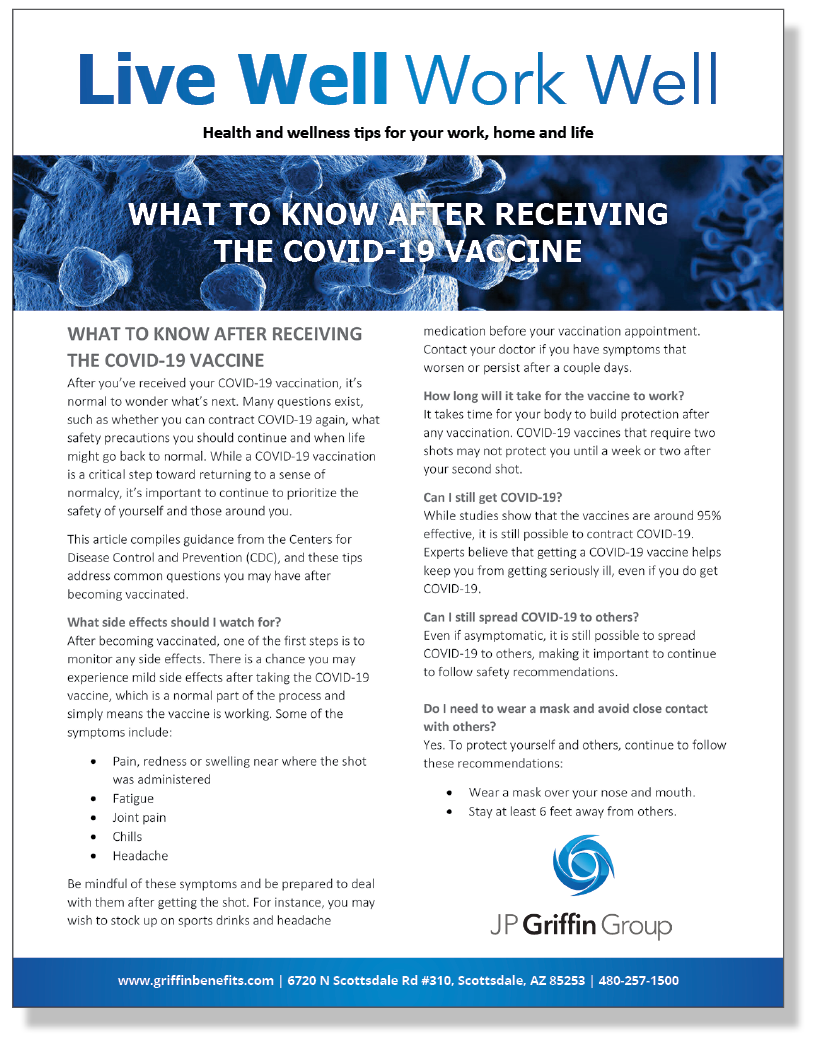 Live Well Work Well

Health and wellness tips for your work, home and life

WHAT TO KNOW AFTER RECEIVING THE COVID-19 VACCINE

WHAT TO KNOW AFTER RECEIVING THE COVID-19 VACCINE

After you've received your COVID-19 vaccination, it's normal to wonder what's next. Many questions exist, such as whether you can contract COVID-19 again, what safety precautions you should continue and when life might go back to normal. While a COVID-19 vaccination is a critical step toward returning to a sense of normalcy, it's important to continue to prioritize the safety of yourself and those around you.

This article compiles guidance from the Centers for Disease Control and Prevention (CDC), and these tips address common questions you may have after becoming vaccinated.

What side effects should I watch for?
After becoming vaccinated, one of the first steps is to monitor any side effects. There is a chance you may experience mild side effects after taking the COVID-19 vaccine, which is a normal part of the process and simply means the vaccine is working. Some of the symptoms include:

• Pain, redness or swelling near where the shot was administered
• Fatigue
• Joint pain
• Chills
• Headache

Be mindful of these symptoms and be prepared to deal with them after getting the shot. For instance, you may wish to stock up on sports drinks and headache medication before your vaccination appointment. Contact your doctor if you have symptoms that worsen or persist after a couple days.

How long will it take for the vaccine to work?
It takes time for your body to build protection after any vaccination. COVID-19 vaccines that require two shots may not protect you until a week or two after your second shot.

Can I still get COVID-19?
While studies show that the vaccines are around 95% effective, it is still possible to contract COVID-19. Experts believe that getting a COVID-19 vaccine helps keep you from getting seriously ill, even if you do get COVID-19.

Can I still spread COVID-19 to others?
Even if asymptomatic, it is still possible to spread COVID-19 to others, making it important to continue to follow safety recommendations.

Do I need to wear a mask and avoid close contact with others?
Yes. To protect yourself and others, continue to follow these recommendations:

• Wear a mask over your nose and mouth.
• Stay at least 6 feet away from others.

JP Griffin Group

www.griffinbenefits.com | 6720 N Scottsdale Rd #310, Scottsdale, AZ 85253 | 480-257-1500